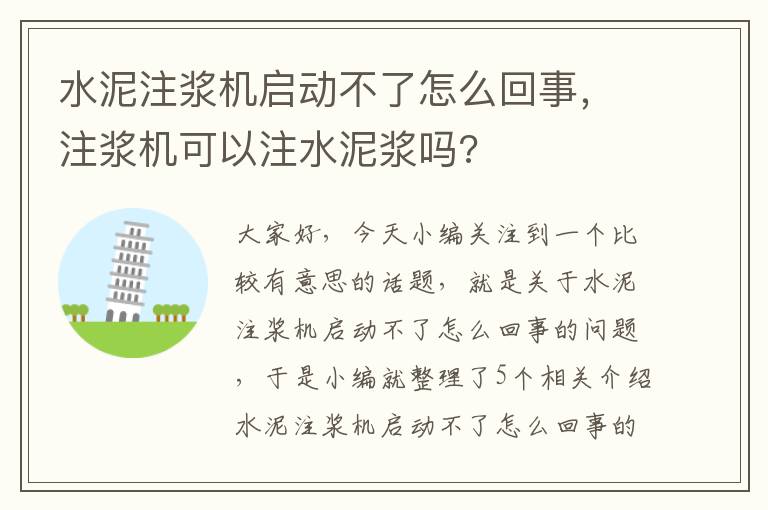 水泥注浆机启动不了怎么回事，注浆机可以注水泥浆吗?

大家好，今天小编关注到一个比较有意思的话题，就是关于水泥注浆机启动不了怎么回事的问题，于是小编就整理了5个相关介绍水泥注浆机启动不了怎么回事的